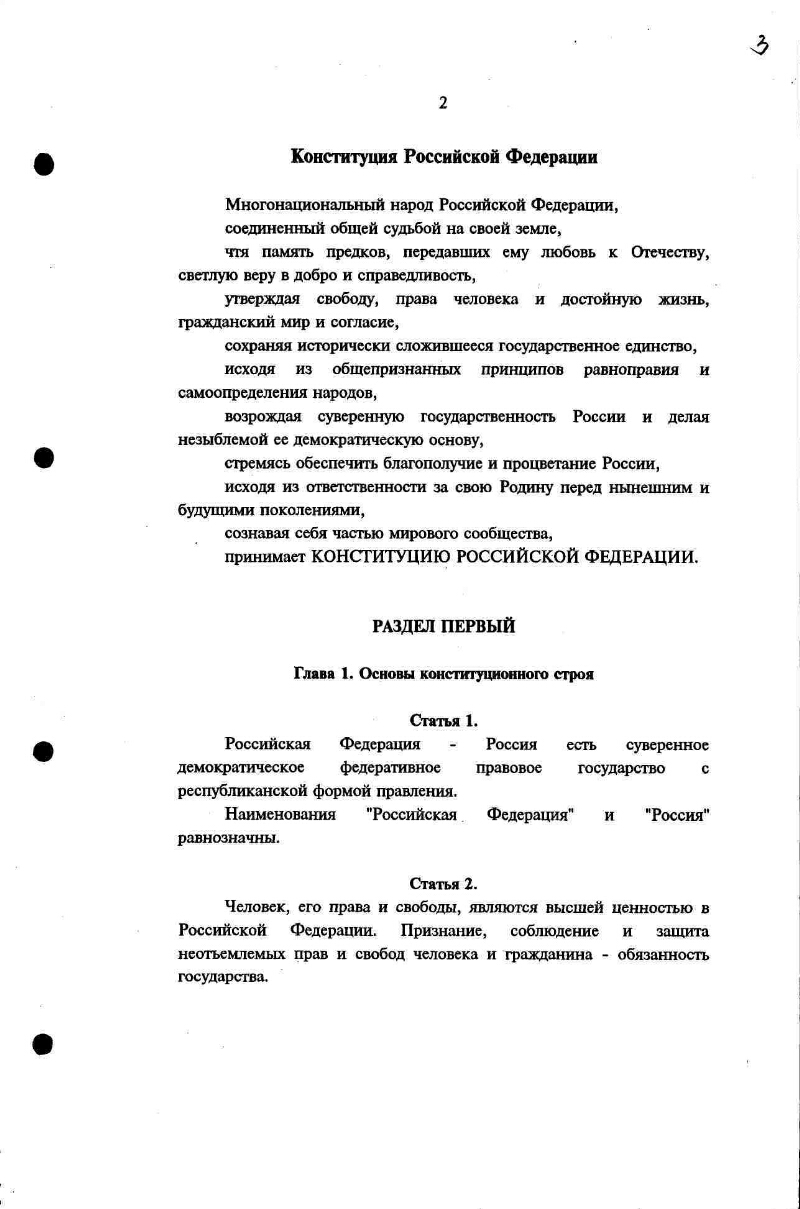 3

2

Конституция Российской Федерации

Многонациональный народ Российской Федерации,

соединенный общей судьбой на своей земле,

чтя память предков, передавших ему любовь к Отечеству, светлую веру в добро и справедливость,

утверждая свободу, права человека и достойную жизнь, гражданский мир и согласие,

сохраняя исторически сложившееся государственное единство,

исходя из общепризнанных принципов равноправия и самоопределения народов,

возрождая суверенную государственность России и делая незыблемой ее демократическую основу,

стремясь обеспечить благополучие и процветание России,

исходя из ответственности за свою Родину перед нынешним и будущими поколениями,

сознавая себя частью мирового сообщества,

принимает КОНСТИТУЦИЮ РОССИЙСКОЙ ФЕДЕРАЦИИ.

РАЗДЕЛ ПЕРВЫЙ

Глава 1. Основы конституционного строя

Статья 1.

Российская Федерация - Россия есть суверенное демократическое федеративное правовое государство с республиканской формой правления.

Наименования "Российская Федерация" и "Россия" равнозначны.

Статья 2.

Человек, его права и свободы, являются высшей ценностью в Российской Федерации. Признание, соблюдение и защита неотъемлемых прав и свобод человека и гражданина - обязанность государства.